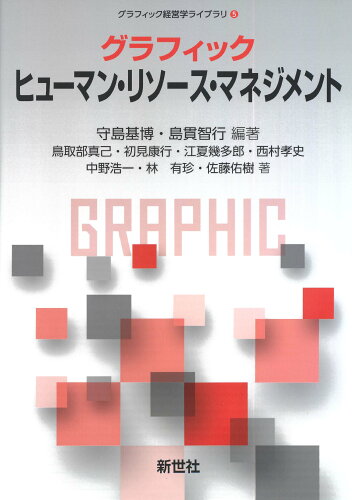 グラフィック経営学ライブラリ 5

グラフィック
ヒューマン・リソース・マネジメント

守島基博・島貫智行 編著
鳥取部真己・初見康行・江夏幾多郎・西村孝史
中野浩一・林 有珍・佐藤佑樹 著

GRAPHIC

新世社